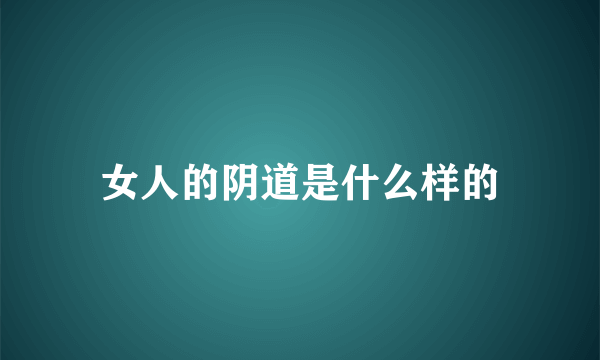 女人的阴道是什么样的